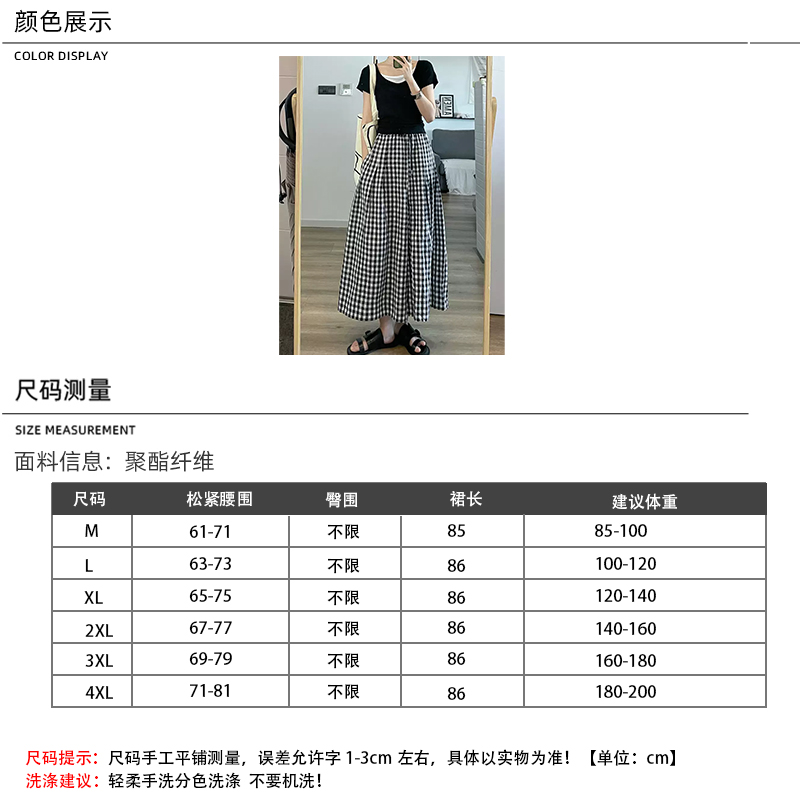 颜色展示
COLOR DISPLAY

尺码测量
SIZE MEASUREMENT

面料信息：聚酯纤维

| 尺码 | 松紧腰围 | 臀围 | 裙长 | 建议体重 |
|---|---|---|---|---|
| M | 61-71 | 不限 | 85 | 85-100 |
| L | 63-73 | 不限 | 86 | 100-120 |
| XL | 65-75 | 不限 | 86 | 120-140 |
| 2XL | 67-77 | 不限 | 86 | 140-160 |
| 3XL | 69-79 | 不限 | 86 | 160-180 |
| 4XL | 71-81 | 不限 | 86 | 180-200 |

尺码提示：尺码手工平铺测量，误差允许字 1-3cm 左右，具体以实物为准！【单位：cm】
洗涤建议：轻柔手洗分色洗涤 不要机洗！